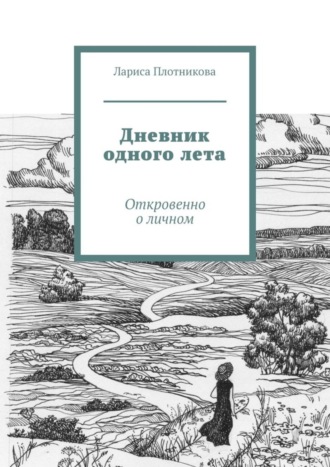 Лариса Плотникова

Дневник одного лета

Откровенно о личном